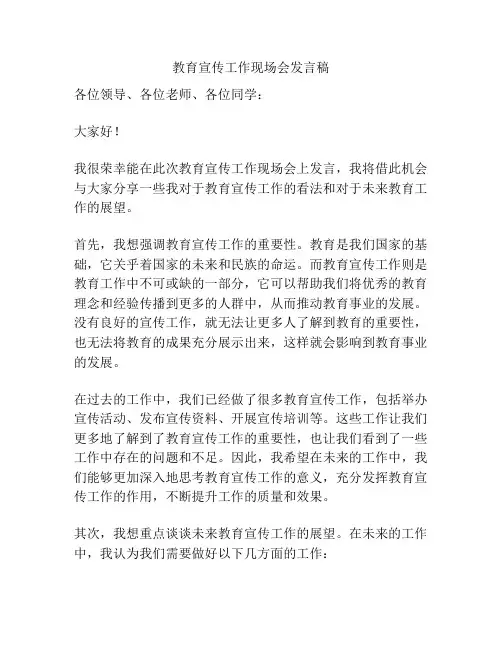 教育宣传工作现场会发言稿

各位领导、各位老师、各位同学：

大家好！

我很荣幸能在此次教育宣传工作现场会上发言，我将借此机会与大家分享一些我对于教育宣传工作的看法和对于未来教育工作的展望。

首先，我想强调教育宣传工作的重要性。教育是我们国家的基础，它关乎着国家的未来和民族的命运。而教育宣传工作则是教育工作中不可或缺的一部分，它可以帮助我们将优秀的教育理念和经验传播到更多的人群中，从而推动教育事业的发展。没有良好的宣传工作，就无法让更多人了解到教育的重要性，也无法将教育的成果充分展示出来，这样就会影响到教育事业的发展。

在过去的工作中，我们已经做了很多教育宣传工作，包括举办宣传活动、发布宣传资料、开展宣传培训等。这些工作让我们更多地了解到了教育宣传工作的重要性，也让我们看到了一些工作中存在的问题和不足。因此，我希望在未来的工作中，我们能够更加深入地思考教育宣传工作的意义，充分发挥教育宣传工作的作用，不断提升工作的质量和效果。

其次，我想重点谈谈未来教育宣传工作的展望。在未来的工作中，我认为我们需要做好以下几方面的工作：